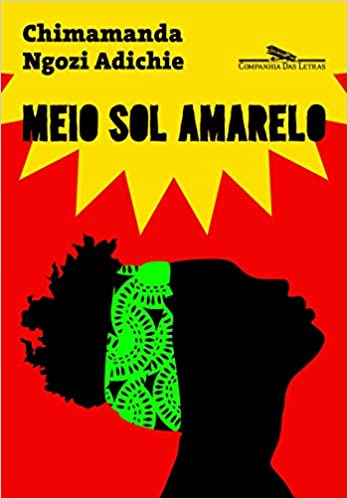 Chimamanda Ngozi Adichie

COMPANHIA DAS LETRAS

MEIO SOL AMARELO